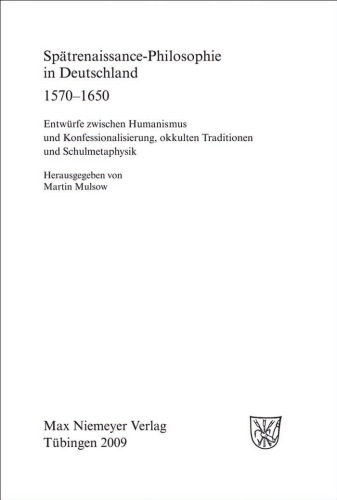 Spätrenaissance-Philosophie in Deutschland
1570–1650

Entwürfe zwischen Humanismus und Konfessionalisierung, okkulten Traditionen und Schulmetaphysik

Herausgegeben von
Martin Mulsow

Max Niemeyer Verlag
Tübingen 2009